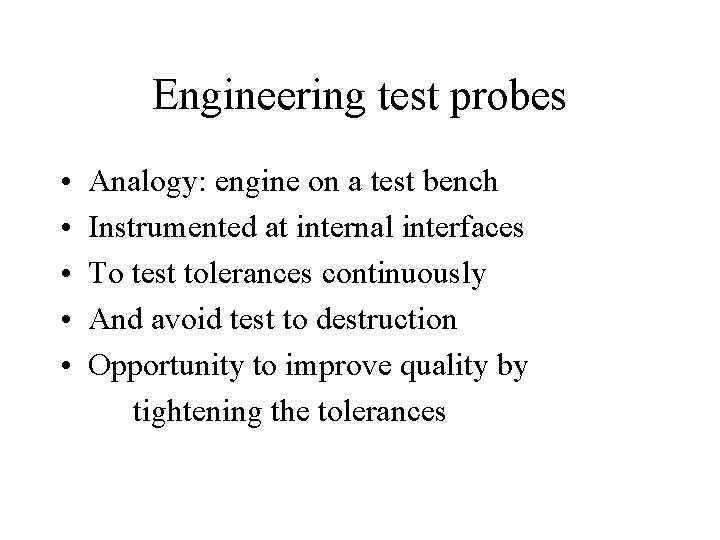 Engineering test probes

• Analogy: engine on a test bench
• Instrumented at internal interfaces
• To test tolerances continuously
• And avoid test to destruction
• Opportunity to improve quality by tightening the tolerances